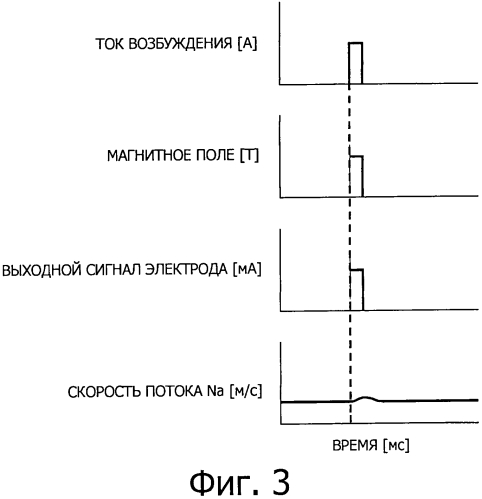 ТОК ВОЗБУЖДЕНИЯ [А]

МАГНИТНОЕ ПОЛЕ [Т]

ВЫХОДНОЙ СИГНАЛ ЭЛЕКТРОДА [мА]

СКОРОСТЬ ПОТОКА Na [м/с]

ВРЕМЯ [мс]

Фиг. 3